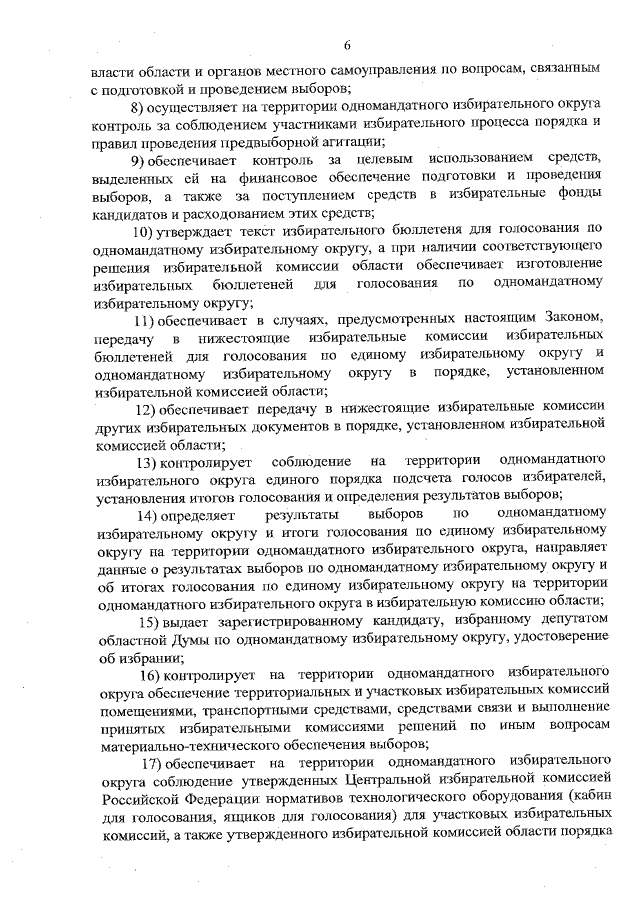 6

власти области и органов местного самоуправления по вопросам, связанным с подготовкой и проведением выборов;

8) осуществляет на территории одномандатного избирательного округа контроль за соблюдением участниками избирательного процесса порядка и правил проведения предвыборной агитации;

9) обеспечивает контроль за целевым использованием средств, выделенных ей на финансовое обеспечение подготовки и проведения выборов, а также за поступлением средств в избирательные фонды кандидатов и расходованием этих средств;

10) утверждает текст избирательного бюллетеня для голосования по одномандатному избирательному округу, а при наличии соответствующего решения избирательной комиссии области обеспечивает изготовление избирательных бюллетеней для голосования по одномандатному избирательному округу;

11) обеспечивает в случаях, предусмотренных настоящим Законом, передачу в нижестоящие избирательные комиссии избирательных бюллетеней для голосования по единому избирательному округу и одномандатному избирательному округу в порядке, установленном избирательной комиссией области;

12) обеспечивает передачу в нижестоящие избирательные комиссии других избирательных документов в порядке, установленном избирательной комиссией области;

13) контролирует соблюдение на территории одномандатного избирательного округа единого порядка подсчета голосов избирателей, установления итогов голосования и определения результатов выборов;

14) определяет результаты выборов по одномандатному избирательному округу и итоги голосования по единому избирательному округу на территории одномандатного избирательного округа, направляет данные о результатах выборов по одномандатному избирательному округу и об итогах голосования по единому избирательному округу на территории одномандатного избирательного округа в избирательную комиссию области;

15) выдает зарегистрированному кандидату, избранному депутатом областной Думы по одномандатному избирательному округу, удостоверение об избрании;

16) контролирует на территории одномандатного избирательного округа обеспечение территориальных и участковых избирательных комиссий помещениями, транспортными средствами, средствами связи и выполнение принятых избирательными комиссиями решений по иным вопросам материально-технического обеспечения выборов;

17) обеспечивает на территории одномандатного избирательного округа соблюдение утвержденных Центральной избирательной комиссией Российской Федерации нормативов технологического оборудования (кабин для голосования, ящиков для голосования) для участковых избирательных комиссий, а также утвержденного избирательной комиссией области порядка